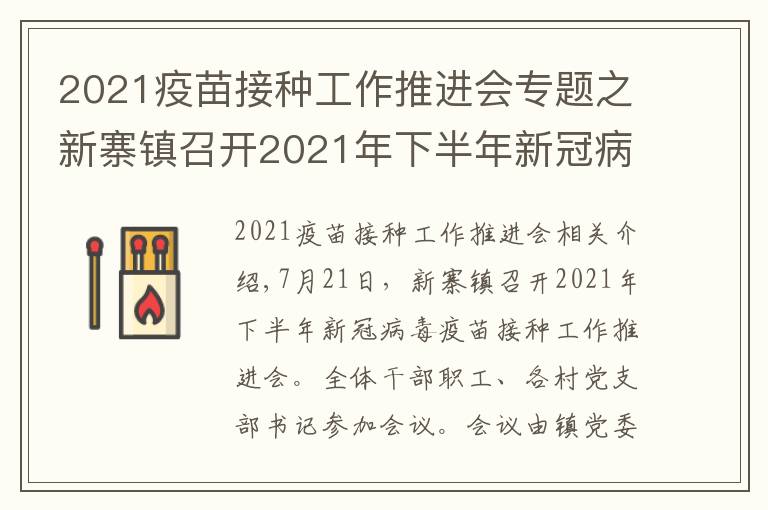 2021疫苗接种工作推进会专题之新寨镇召开2021年下半年新冠病

2021疫苗接种工作推进会相关介绍,7月21日，新寨镇召开2021年下半年新冠病毒疫苗接种工作推进会。全体干部职工、各村党支部书记参加会议。会议由镇党委